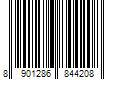 8 901286 844208